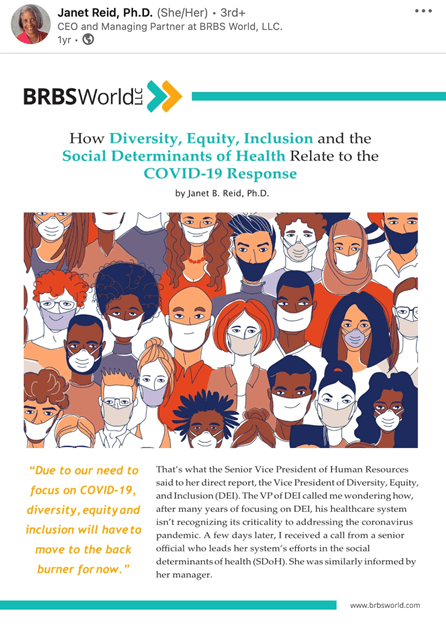 Janet Reid, Ph.D. (She/Her) • 3rd+
CEO and Managing Partner at BRBS World, LLC.
1yr •

BRBSWorld LLC

How Diversity, Equity, Inclusion and the Social Determinants of Health Relate to the COVID-19 Response

by Janet B. Reid, Ph.D.

"Due to our need to focus on COVID-19, diversity, equity and inclusion will have to move to the back burner for now."

That's what the Senior Vice President of Human Resources said to her direct report, the Vice President of Diversity, Equity, and Inclusion (DEI). The VP of DEI called me wondering how, after many years of focusing on DEI, his healthcare system isn't recognizing its criticality to addressing the coronavirus pandemic. A few days later, I received a call from a senior official who leads her system's efforts in the social determinants of health (SDoH). She was similarly informed by her manager.

www.brbsworld.com